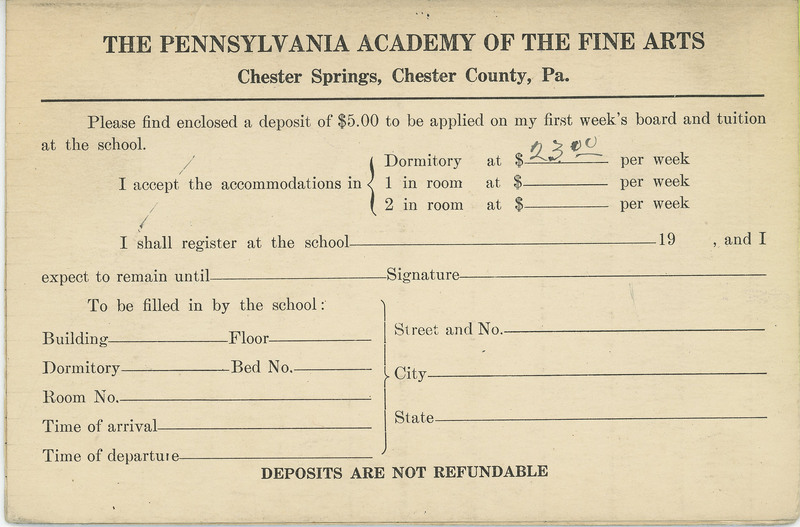 THE PENNSYLVANIA ACADEMY OF THE FINE ARTS
Chester Springs, Chester County, Pa.

Please find enclosed a deposit of $5.00 to be applied on my first week's board and tuition at the school.

I accept the accommodations in Dormitory at $ 23.00 per week
1 in room at $ per week
2 in room at $ per week

I shall register at the school 19 , and I expect to remain until Signature

To be filled in by the school:
Building Floor
Dormitory Bed No.
Room No.
Time of arrival
Time of departure

Street and No.
City
State

DEPOSITS ARE NOT REFUNDABLE